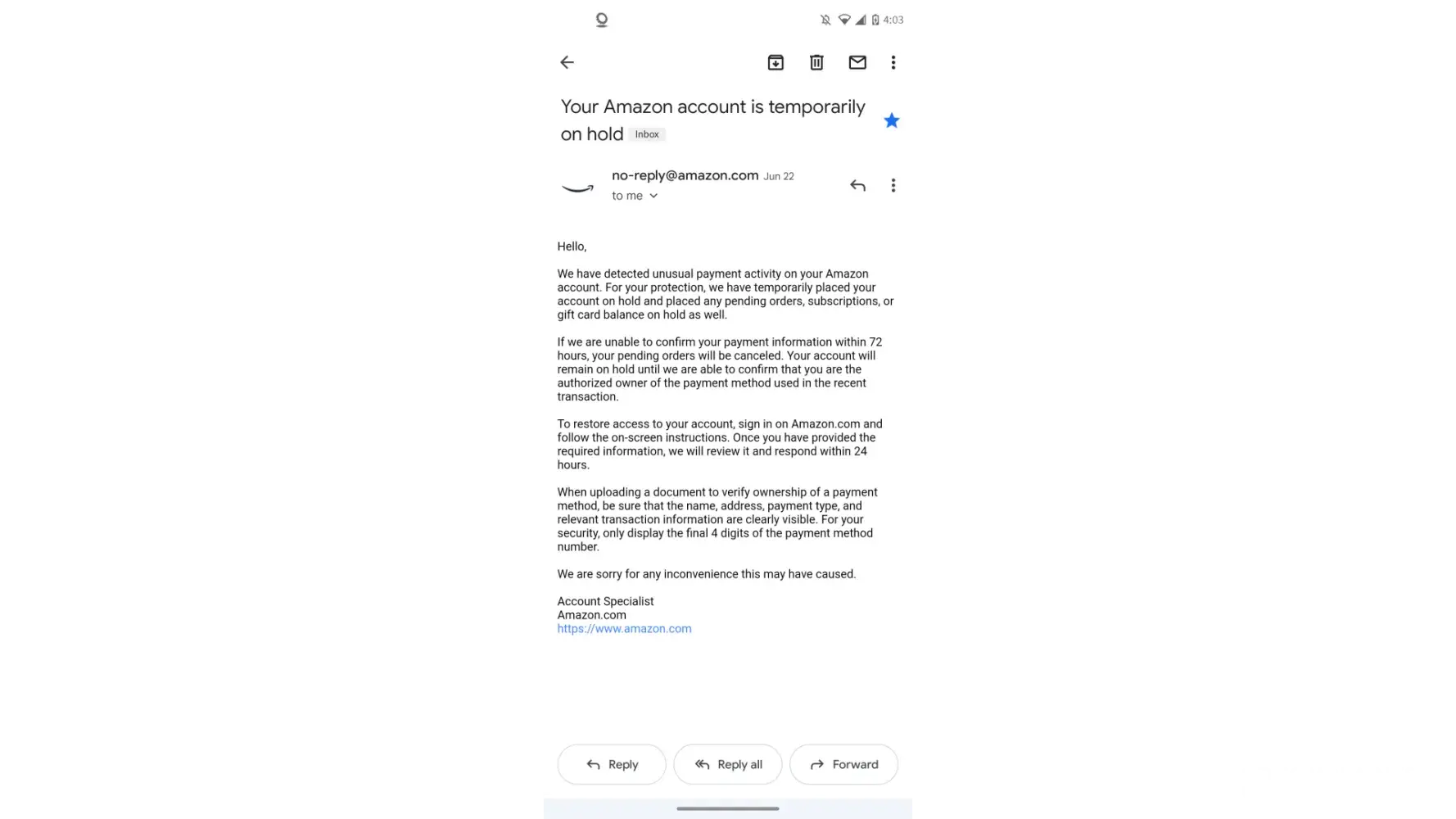 4:03

Your Amazon account is temporarily on hold Inbox

no-reply@amazon.com Jun 22
to me

Hello,

We have detected unusual payment activity on your Amazon account. For your protection, we have temporarily placed your account on hold and placed any pending orders, subscriptions, or gift card balance on hold as well.

If we are unable to confirm your payment information within 72 hours, your pending orders will be canceled. Your account will remain on hold until we are able to confirm that you are the authorized owner of the payment method used in the recent transaction.

To restore access to your account, sign in on Amazon.com and follow the on-screen instructions. Once you have provided the required information, we will review it and respond within 24 hours.

When uploading a document to verify ownership of a payment method, be sure that the name, address, payment type, and relevant transaction information are clearly visible. For your security, only display the final 4 digits of the payment method number.

We are sorry for any inconvenience this may have caused.

Account Specialist
Amazon.com
https://www.amazon.com

Reply Reply all Forward